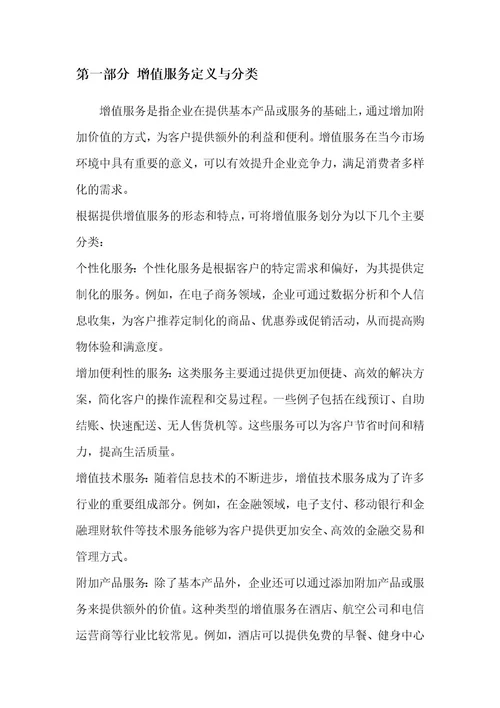 第一部分 增值服务定义与分类

增值服务是指企业在提供基本产品或服务的基础上，通过增加附加价值的方式，为客户提供额外的利益和便利。增值服务在当今市场环境中具有重要的意义，可以有效提升企业竞争力，满足消费者多样化的需求。

根据提供增值服务的形态和特点，可将增值服务划分为以下几个主要分类：

个性化服务：个性化服务是根据客户的特定需求和偏好，为其提供定制化的服务。例如，在电子商务领域，企业可通过数据分析和个人信息收集，为客户推荐定制化的商品、优惠券或促销活动，从而提高购物体验和满意度。

增加便利性的服务：这类服务主要通过提供更加便捷、高效的解决方案，简化客户的操作流程和交易过程。一些例子包括在线预订、自助结账、快速配送、无人售货机等。这些服务可以为客户节省时间和精力，提高生活质量。

增值技术服务：随着信息技术的不断进步，增值技术服务成为了许多行业的重要组成部分。例如，在金融领域，电子支付、移动银行和金融理财软件等技术服务能够为客户提供更加安全、高效的金融交易和管理方式。

附加产品服务：除了基本产品外，企业还可以通过添加附加产品或服务来提供额外的价值。这种类型的增值服务在酒店、航空公司和电信运营商等行业比较常见。例如，酒店可以提供免费的早餐、健身中心